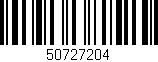 50727204